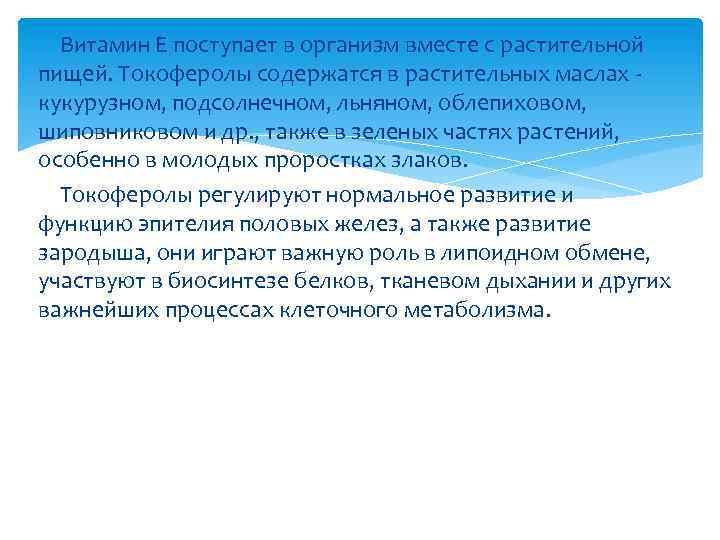 Витамин Е поступает в организм вместе с растительной пищей. Токоферолы содержатся в растительных маслах - кукурузном, подсолнечном, льняном, облепиховом, шиповниковом и др., также в зеленых частях растений, особенно в молодых проростках злаков.

Токоферолы регулируют нормальное развитие и функцию эпителия половых желез, а также развитие зародыша, они играют важную роль в липоидном обмене, участвуют в биосинтезе белков, тканевом дыхании и других важнейших процессах клеточного метаболизма.